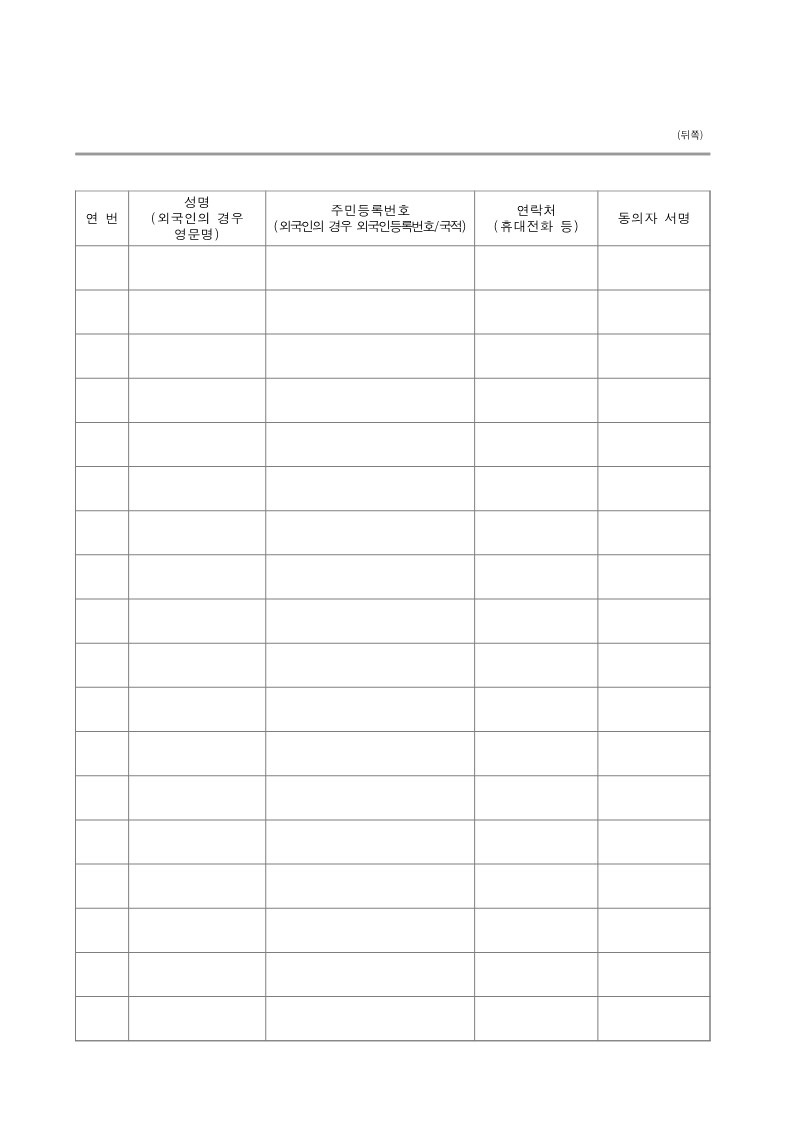 (뒤쪽)

| 연 번 | 성명 (외국인의 경우 영문명) | 주민등록번호 (외국인의 경우 외국인등록번호/국적) | 연락처 (휴대전화 등) | 동의자 서명 |
|---|---|---|---|---|
| | | | | |
| | | | | |
| | | | | |
| | | | | |
| | | | | |
| | | | | |
| | | | | |
| | | | | |
| | | | | |
| | | | | |
| | | | | |
| | | | | |
| | | | | |
| | | | | |
| | | | | |
| | | | | |
| | | | | |
| | | | | |